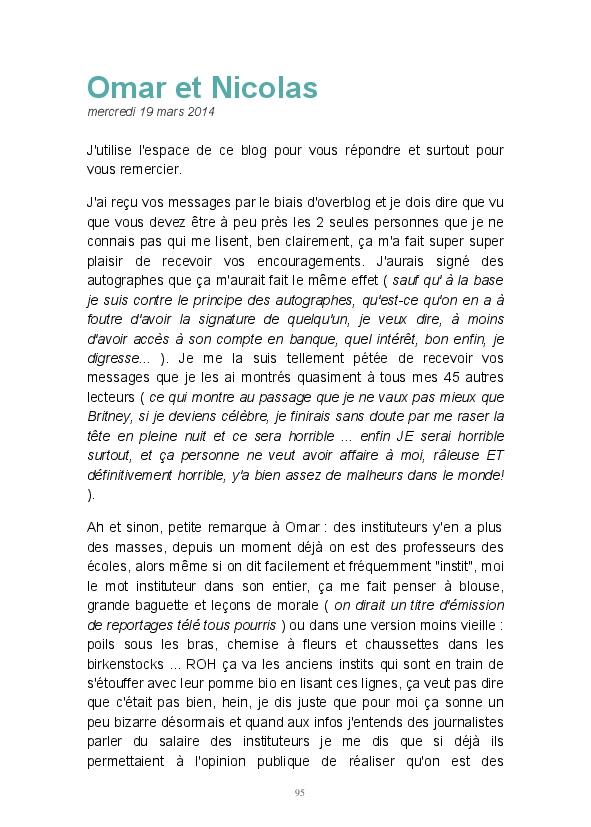 Omar et Nicolas
mercredi 19 mars 2014

J'utilise l'espace de ce blog pour vous répondre et surtout pour vous remercier.

J'ai reçu vos messages par le biais d'overblog et je dois dire que vu que vous devez être à peu près les 2 seules personnes que je ne connais pas qui me lisent, ben clairement, ça m'a fait super super plaisir de recevoir vos encouragements. J'aurais signé des autographes que ça m'aurait fait le même effet ( sauf qu' à la base je suis contre le principe des autographes, qu'est-ce qu'on en a à foutre d'avoir la signature de quelqu'un, je veux dire, à moins d'avoir accès à son compte en banque, quel intérêt, bon enfin, je digresse... ). Je me la suis tellement pétée de recevoir vos messages que je les ai montrés quasiment à tous mes 45 autres lecteurs ( ce qui montre au passage que je ne vaux pas mieux que Britney, si je deviens célèbre, je finirais sans doute par me raser la tête en pleine nuit et ce sera horrible ... enfin JE serai horrible surtout, et ça personne ne veut avoir affaire à moi, râleuse ET définitivement horrible, y'a bien assez de malheurs dans le monde! ).

Ah et sinon, petite remarque à Omar : des instituteurs y'en a plus des masses, depuis un moment déjà on est des professeurs des écoles, alors même si on dit facilement et fréquemment "instit", moi le mot instituteur dans son entier, ça me fait penser à blouse, grande baguette et leçons de morale ( on dirait un titre d'émission de reportages télé tous pourris ) ou dans une version moins vieille : poils sous les bras, chemise à fleurs et chaussettes dans les birkenstocks ... ROH ça va les anciens instits qui sont en train de s'étouffer avec leur pomme bio en lisant ces lignes, ça veut pas dire que c'était pas bien, hein, je dis juste que pour moi ça sonne un peu bizarre désormais et quand aux infos j'entends des journalistes parler du salaire des instituteurs je me dis que si déjà ils permettaient à l'opinion publique de réaliser qu'on est des

95